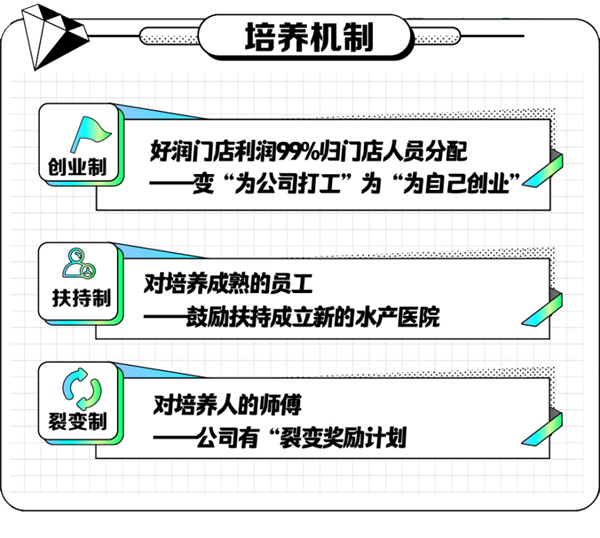 培养机制

创业制

好润门店利润99%归门店人员分配
——变“为公司打工”为“为自己创业”

扶持制

对培养成熟的员工
——鼓励扶持成立新的水产医院

裂变制

对培养人的师傅
——公司有“裂变奖励计划